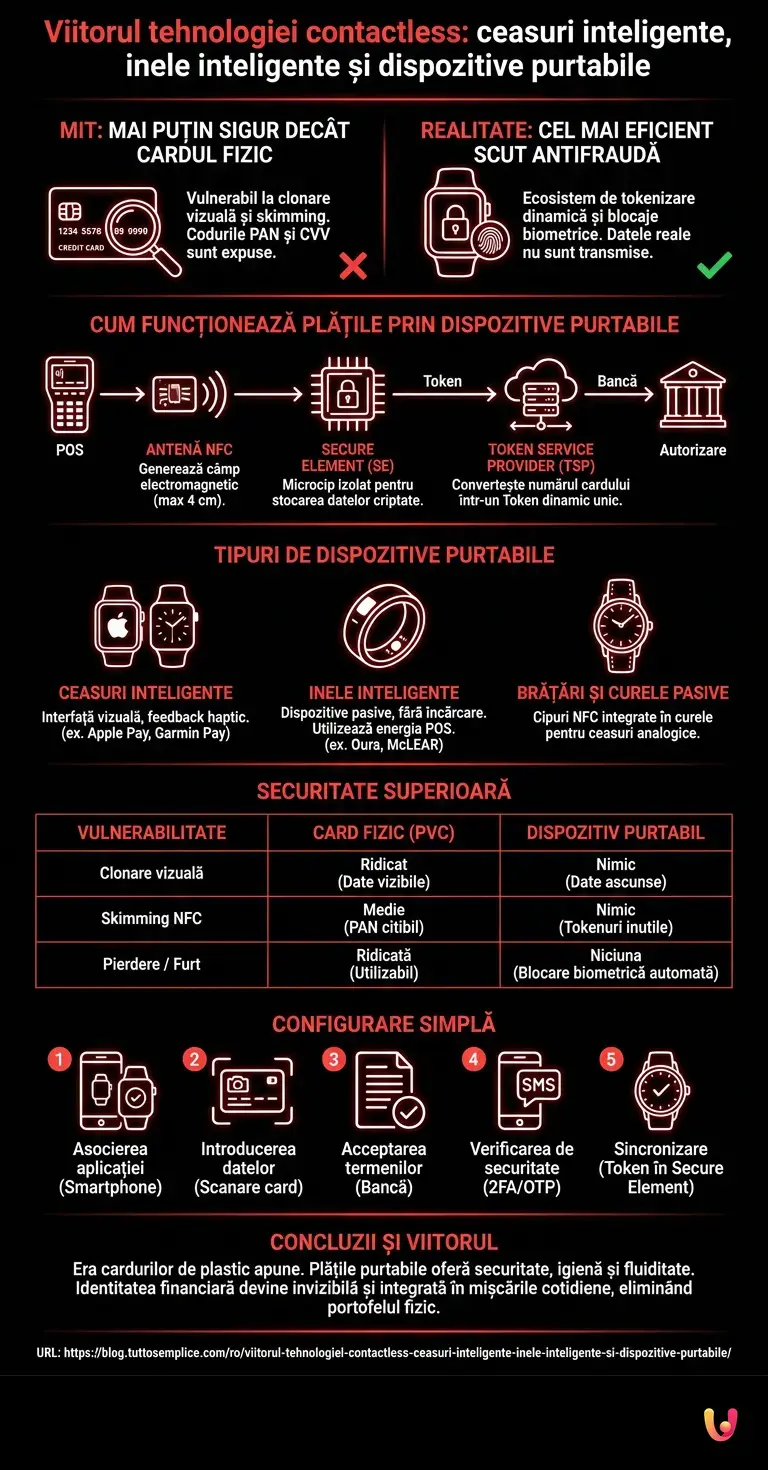 Viitorul tehnologiei contactless: ceasuri inteligente, inele inteligente și dispozitive purtabile

MIT: MAI PUȚIN SIGUR DECÂT CARDUL FIZIC

1234 5578 89 9990
CREDIT CARD

Vulnerabil la clonare vizuală și skimming. Codurile PAN și CVV sunt expuse.

REALITATE: CEL MAI EFICIENT SCUT ANTIFRAUDĂ

Ecosistem de tokenizare dinamică și blocaje biometrice. Datele reale nu sunt transmise.

CUM FUNCȚIONEAZĂ PLĂȚILE PRIN DISPOZITIVE PURTABILE

POS

ANTENĂ NFC
Generează câmp electromagnetic (max 4 cm).

SECURE ELEMENT (SE)
Microcip izolat pentru stocarea datelor criptate.

Token

TOKEN SERVICE PROVIDER (TSP)
Convertește numărul cardului într-un Token dinamic unic.

Bancă

Autorizare

TIPURI DE DISPOZITIVE PURTABILE

CEASURI INTELIGENTE
Interfață vizuală, feedback haptic. (ex. Apple Pay, Garmin Pay)

INELE INTELIGENTE
Dispozitive pasive, fără încărcare. Utilizează energia POS. (ex. Oura, McLEAR)

BRĂȚĂRI ȘI CURELE PASIVE
Cipuri NFC integrate în curele pentru ceasuri analogice.

SECURITATE SUPERIOARĂ

| VULNERABILITATE | CARD FIZIC (PVC) | DISPOZITIV PURTABIL |
|---|---|---|
| Clonare vizuală | Ridicat (Date vizibile) | Nimic (Date ascunse) |
| Skimming NFC | Medie (PAN citibil) | Nimic (Tokenuri inutile) |
| Pierdere / Furt | Ridicată (Utilizabil) | Niciuna (Blocare biometrică automată) |

CONFIGURARE SIMPLĂ

1 Asocierea aplicației (Smartphone)
2 Introducerea datelor (Scanare card)
3 Acceptarea termenilor (Bancă)
4 SMS Verificarea de securitate (2FA/OTP)
5 Sincronizare (Token în Secure Element)

CONCLUZII ȘI VIITORUL

Era cardurilor de plastic apune. Plățile purtabile oferă securitate, igienă și fluiditate. Identitatea financiară devine invizibilă și integrată în mișcările cotidiene, eliminând portofelul fizic.

URL: https://blog.tuttosemplice.com/ro/viitorul-tehnologiei-contactless-ceasuri-inteligente-inele-inteligente-si-dispozitive-purtabile/